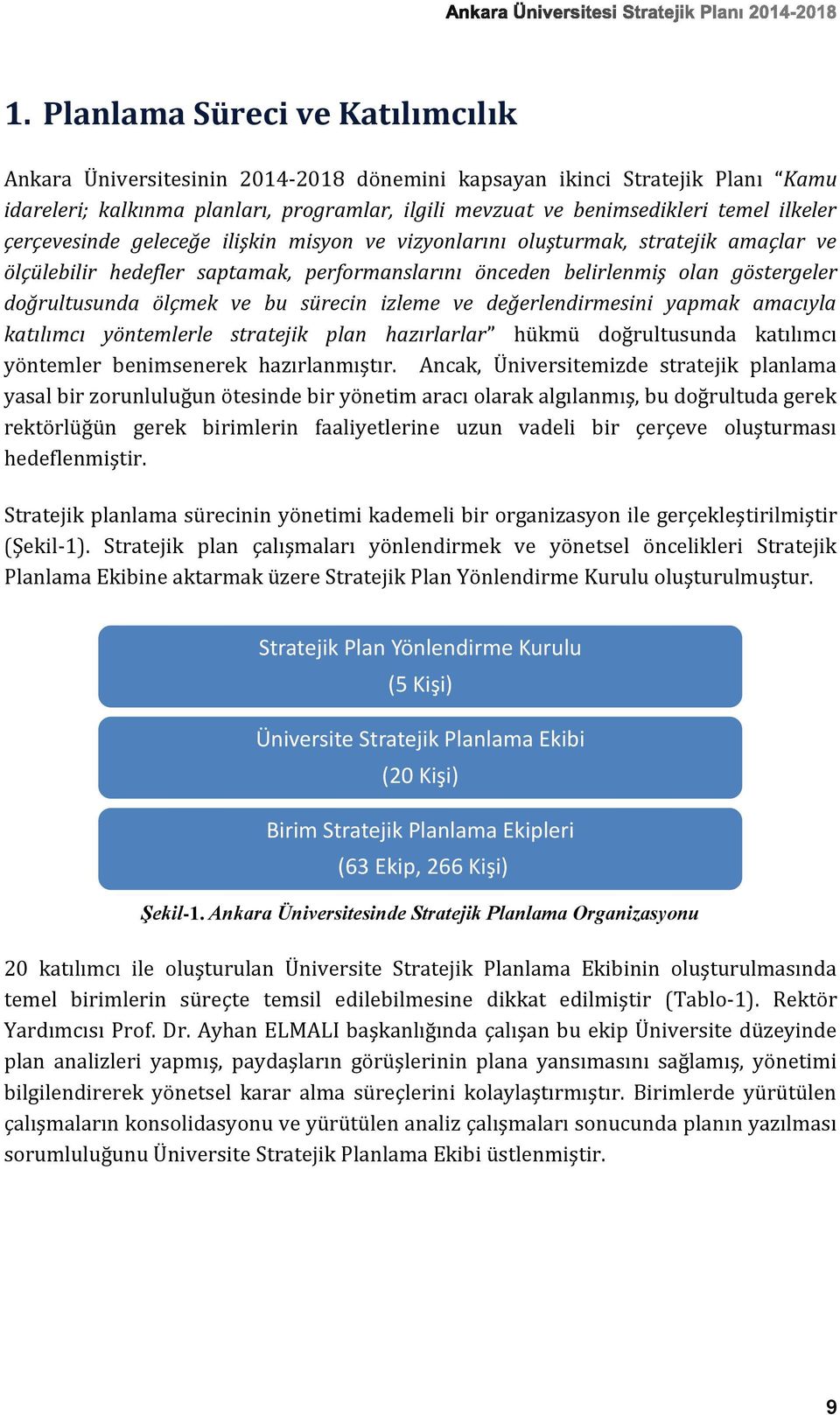 Ankara Üniversitesi Stratejik Planı 2014-2018

1. Planlama Süreci ve Katılımcılık

Ankara Üniversitesinin 2014-2018 dönemini kapsayan ikinci Stratejik Planı "Kamu idareleri; kalkınma planları, programlar, ilgili mevzuat ve benimsedikleri temel ilkeler çerçevesinde geleceğe ilişkin misyon ve vizyonlarını oluşturmak, stratejik amaçlar ve ölçülebilir hedefler saptamak, performanslarını önceden belirlenmiş olan göstergeler doğrultusunda ölçmek ve bu sürecin izleme ve değerlendirmesini yapmak amacıyla katılımcı yöntemlerle stratejik plan hazırlarlar" hükmü doğrultusunda katılımcı yöntemler benimsenerek hazırlanmıştır. Ancak, Üniversitemizde stratejik planlama yasal bir zorunluluğun ötesinde bir yönetim aracı olarak algılanmış, bu doğrultuda gerek rektörlüğün gerek birimlerin faaliyetlerine uzun vadeli bir çerçeve oluşturması hedeflenmiştir.

Stratejik planlama sürecinin yönetimi kademeli bir organizasyon ile gerçekleştirilmiştir (Şekil-1). Stratejik plan çalışmaları yönlendirmek ve yönetsel öncelikleri Stratejik Planlama Ekibine aktarmak üzere Stratejik Plan Yönlendirme Kurulu oluşturulmuştur.

Stratejik Plan Yönlendirme Kurulu
(5 Kişi)

Üniversite Stratejik Planlama Ekibi
(20 Kişi)

Birim Stratejik Planlama Ekipleri
(63 Ekip, 266 Kişi)

Şekil-1. Ankara Üniversitesinde Stratejik Planlama Organizasyonu

20 katılımcı ile oluşturulan Üniversite Stratejik Planlama Ekibinin oluşturulmasında temel birimlerin süreçte temsil edilebilmesine dikkat edilmiştir (Tablo-1). Rektör Yardımcısı Prof. Dr. Ayhan ELMALI başkanlığında çalışan bu ekip Üniversite düzeyinde plan analizleri yapmış, paydaşların görüşlerinin plana yansımasını sağlamış, yönetimi bilgilendirerek yönetsel karar alma süreçlerini kolaylaştırmıştır. Birimlerde yürütülen çalışmaların konsolidasyonu ve yürütülen analiz çalışmaları sonucunda planın yazılması sorumluluğunu Üniversite Stratejik Planlama Ekibi üstlenmiştir.

9